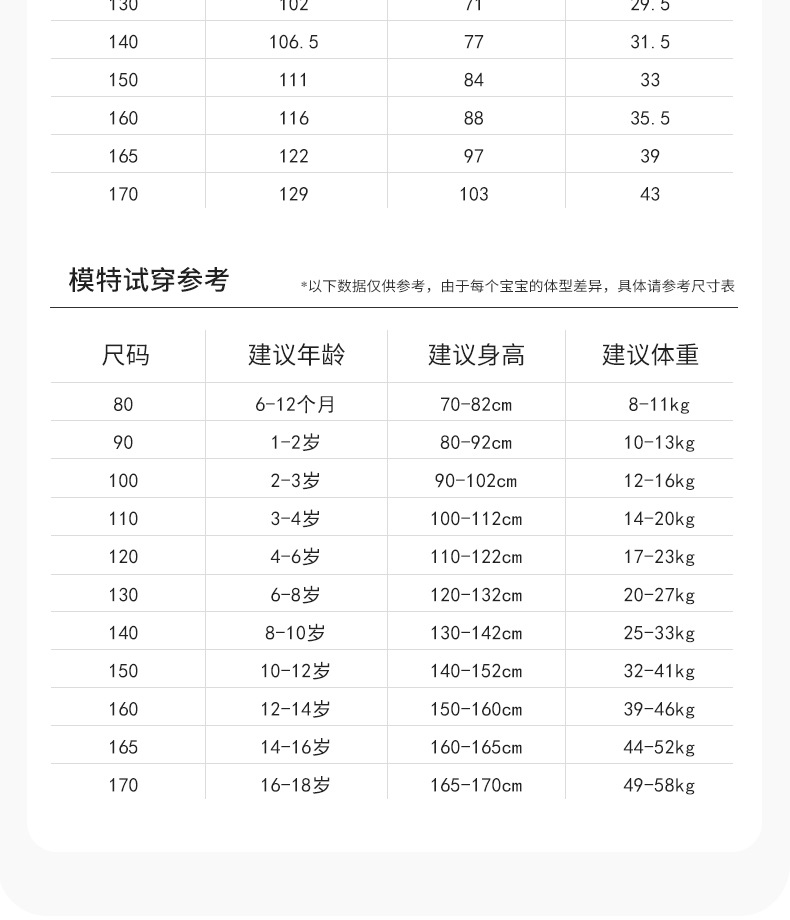 | 130 | 102 | 71 | 29.5 |
|---|---|---|---|
| 140 | 106.5 | 77 | 31.5 |
| 150 | 111 | 84 | 33 |
| 160 | 116 | 88 | 35.5 |
| 165 | 122 | 97 | 39 |
| 170 | 129 | 103 | 43 |

模特试穿参考

*以下数据仅供参考，由于每个宝宝的体型差异，具体请参考尺寸表

| 尺码 | 建议年龄 | 建议身高 | 建议体重 |
|---|---|---|---|
| 80 | 6-12个月 | 70-82cm | 8-11kg |
| 90 | 1-2岁 | 80-92cm | 10-13kg |
| 100 | 2-3岁 | 90-102cm | 12-16kg |
| 110 | 3-4岁 | 100-112cm | 14-20kg |
| 120 | 4-6岁 | 110-122cm | 17-23kg |
| 130 | 6-8岁 | 120-132cm | 20-27kg |
| 140 | 8-10岁 | 130-142cm | 25-33kg |
| 150 | 10-12岁 | 140-152cm | 32-41kg |
| 160 | 12-14岁 | 150-160cm | 39-46kg |
| 165 | 14-16岁 | 160-165cm | 44-52kg |
| 170 | 16-18岁 | 165-170cm | 49-58kg |